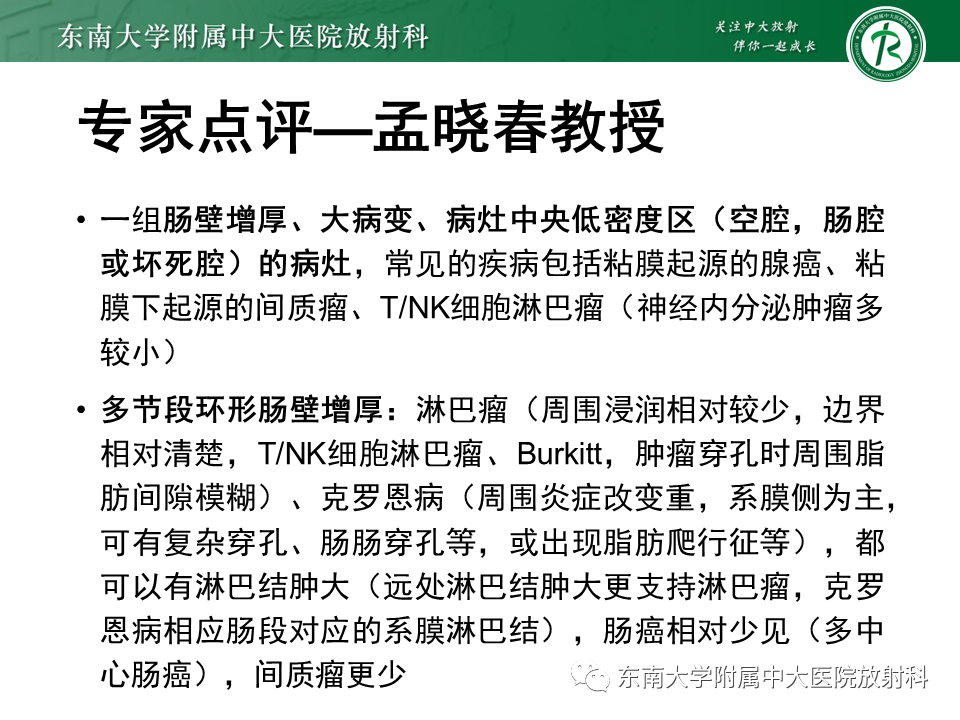 东南大学附属中大医院放射科

关注中大放射
伴你一起成长

专家点评—孟晓春教授

• 一组肠壁增厚、大病变、病灶中央低密度区（空腔，肠腔或坏死腔）的病灶，常见的疾病包括粘膜起源的腺癌、粘膜下起源的间质瘤、T/NK细胞淋巴瘤（神经内分泌肿瘤多较小）

• 多节段环形肠壁增厚：淋巴瘤（周围浸润相对较少，边界相对清楚，T/NK细胞淋巴瘤、Burkitt，肿瘤穿孔时周围脂肪间隙模糊）、克罗恩病（周围炎症改变重，系膜侧为主，可有复杂穿孔、肠肠穿孔等，或出现脂肪爬行征等），都可以有淋巴结肿大（远处淋巴结肿大更支持淋巴瘤，克罗恩病相应肠段对应的系膜淋巴结），肠癌相对少见（多中心肠癌），间质瘤更少

东南大学附属中大医院放射科